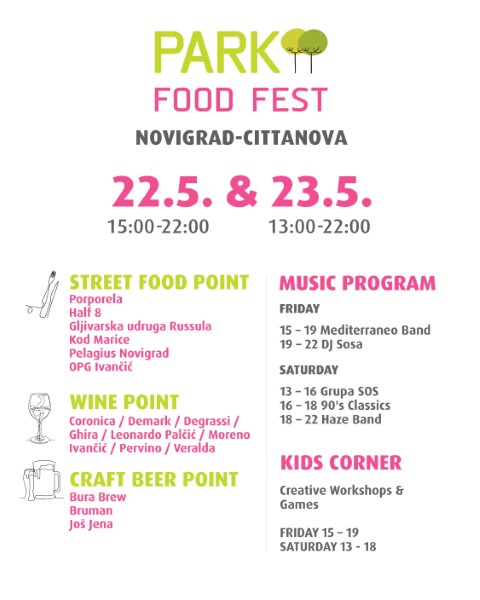 PARK
FOOD FEST
NOVIGRAD-CITTANOVA

22.5. & 23.5.
15:00-22:00 13:00-22:00

STREET FOOD POINT
Porporela
Half 8
Gljivarska udruga Russula
Kod Marice
Pelagius Novigrad
OPG Ivančić

WINE POINT
Coronica / Demark / Degrassi / Ghira / Leonardo Palčić / Moreno Ivančić / Pervino / Veralda

CRAFT BEER POINT
Bura Brew
Bruman
Još Jena

MUSIC PROGRAM
FRIDAY
15 – 19 Mediterraneo Band
19 – 22 DJ Sosa

SATURDAY
13 – 16 Grupa SOS
16 – 18 90's Classics
18 – 22 Haze Band

KIDS CORNER
Creative Workshops & Games

FRIDAY 15 – 19
SATURDAY 13 - 18